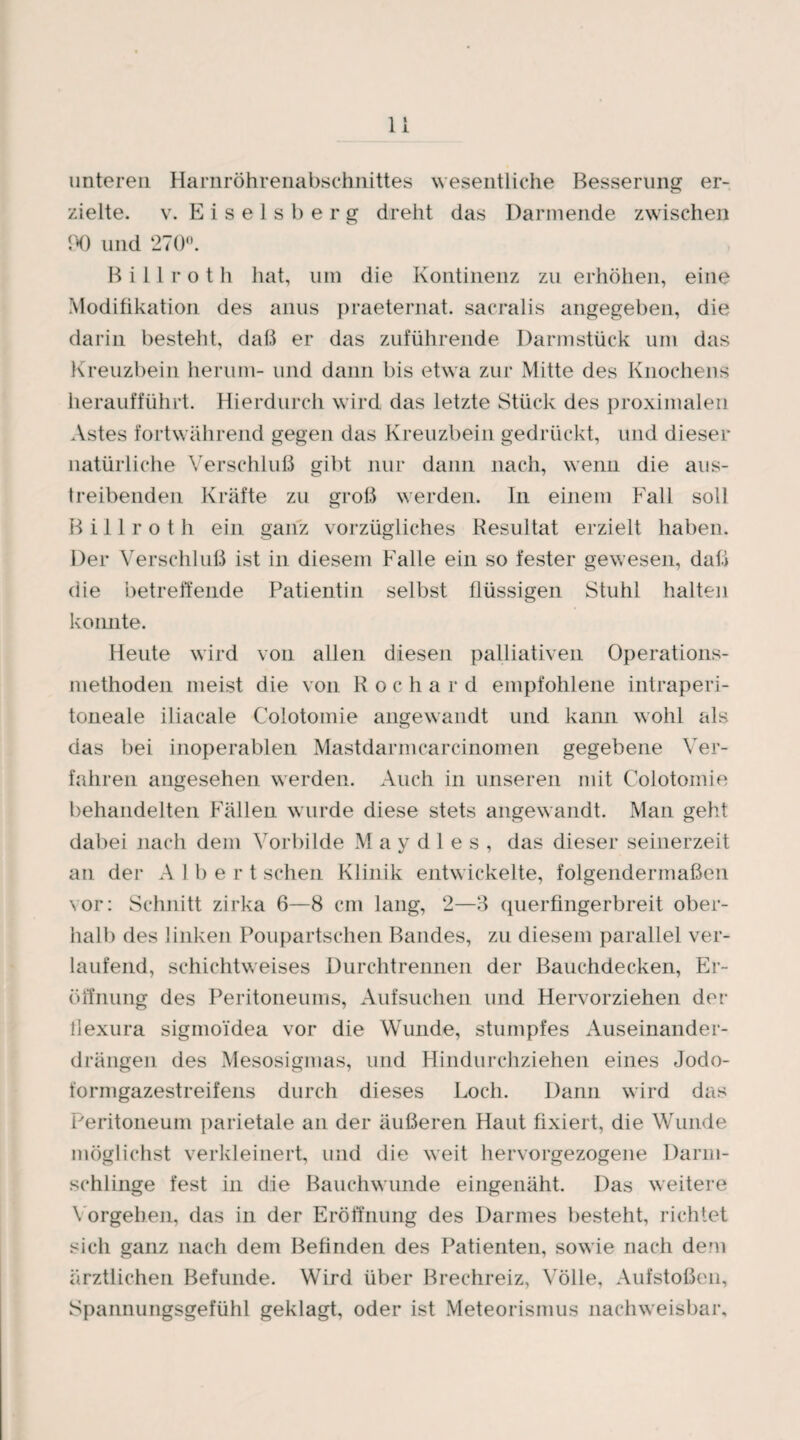 11

unteren Harnröhrenabschnittes wesentliche Besserung erzielte. v. Eiselsberg dreht das Darmende zwischen 90 und 270°.

Billroth hat, um die Kontinenz zu erhöhen, eine Modifikation des anus praeternat. sacralis angegeben, die darin besteht, daß er das zuführende Darmstück um das Kreuzbein herum- und dann bis etwa zur Mitte des Knochens heraufführt. Hierdurch wird das letzte Stück des proximalen Astes fortwährend gegen das Kreuzbein gedrückt, und dieser natürliche Verschluß gibt nur dann nach, wenn die austreibenden Kräfte zu groß werden. In einem Fall soll Billroth ein ganz vorzügliches Resultat erzielt haben. Der Verschluß ist in diesem Falle ein so fester gewesen, daß die betreffende Patientin selbst flüssigen Stuhl halten konnte.

Heute wird von allen diesen palliativen Operationsmethoden meist die von Rochard empfohlene intraperitoneale iliacale Colotomie angewandt und kann wohl als das bei inoperablen Mastdarmcarcinomen gegebene Verfahren angesehen werden. Auch in unseren mit Colotomie behandelten Fällen wurde diese stets angewandt. Man geht dabei nach dem Vorbilde Maydles, das dieser seinerzeit an der Albertschen Klinik entwickelte, folgendermaßen vor: Schnitt zirka 6—8 cm lang, 2—3 querfingerbreit oberhalb des linken Poupartschen Bandes, zu diesem parallel verlaufend, schichtweises Durchtrennen der Bauchdecken, Eröffnung des Peritoneums, Aufsuchen und Hervorziehen der flexura sigmoïdea vor die Wunde, stumpfes Auseinanderdrängen des Mesosigmas, und Hindurchziehen eines Jodoformgazestreifens durch dieses Loch. Dann wird das Peritoneum parietale an der äußeren Haut fixiert, die Wunde möglichst verkleinert, und die weit hervorgezogene Darmschlinge fest in die Bauchwunde eingenäht. Das weitere Vorgehen, das in der Eröffnung des Darmes besteht, richtet sich ganz nach dem Befinden des Patienten, sowie nach dem ärztlichen Befunde. Wird über Brechreiz, Völle, Aufstoßen, Spannungsgefühl geklagt, oder ist Meteorismus nachweisbar,